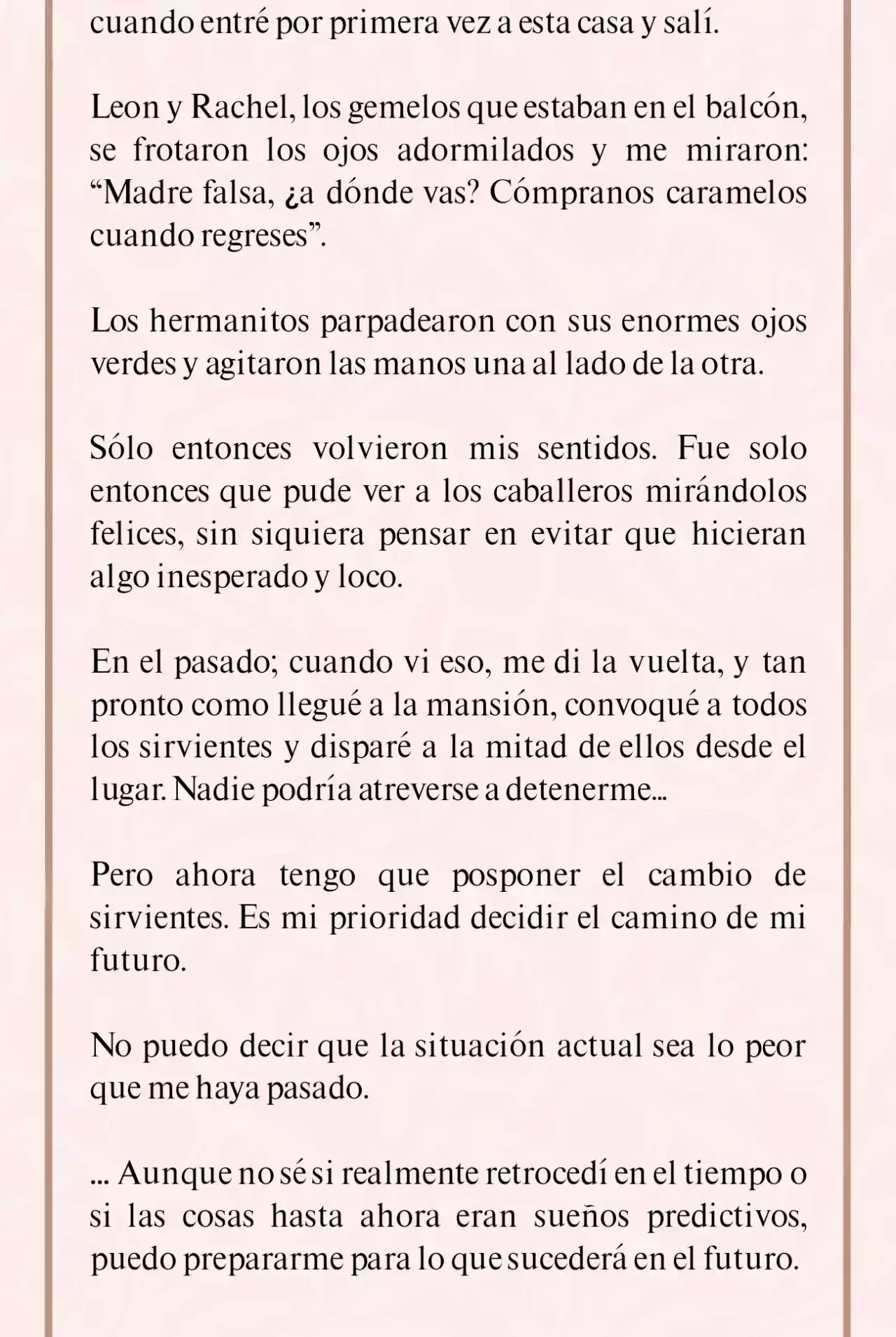 cuando entré por primera vez a esta casa y salí.

Leon y Rachel, los gemelos que estaban en el balcón, se frotaron los ojos adormilados y me miraron: "Madre falsa, ¿a dónde vas? Cómpranos caramelos cuando regreses".

Los hermanitos parpadearon con sus enormes ojos verdes y agitaron las manos una al lado de la otra.

Sólo entonces volvieron mis sentidos. Fue solo entonces que pude ver a los caballeros mirándolos felices, sin siquiera pensar en evitar que hicieran algo inesperado y loco.

En el pasado; cuando vi eso, me di la vuelta, y tan pronto como llegué a la mansión, convoqué a todos los sirvientes y disparé a la mitad de ellos desde el lugar. Nadie podría atreverse a detenerme...

Pero ahora tengo que posponer el cambio de sirvientes. Es mi prioridad decidir el camino de mi futuro.

No puedo decir que la situación actual sea lo peor que me haya pasado.

... Aunque no sé si realmente retrocedí en el tiempo o si las cosas hasta ahora eran sueños predictivos, puedo prepararme para lo que sucederá en el futuro.